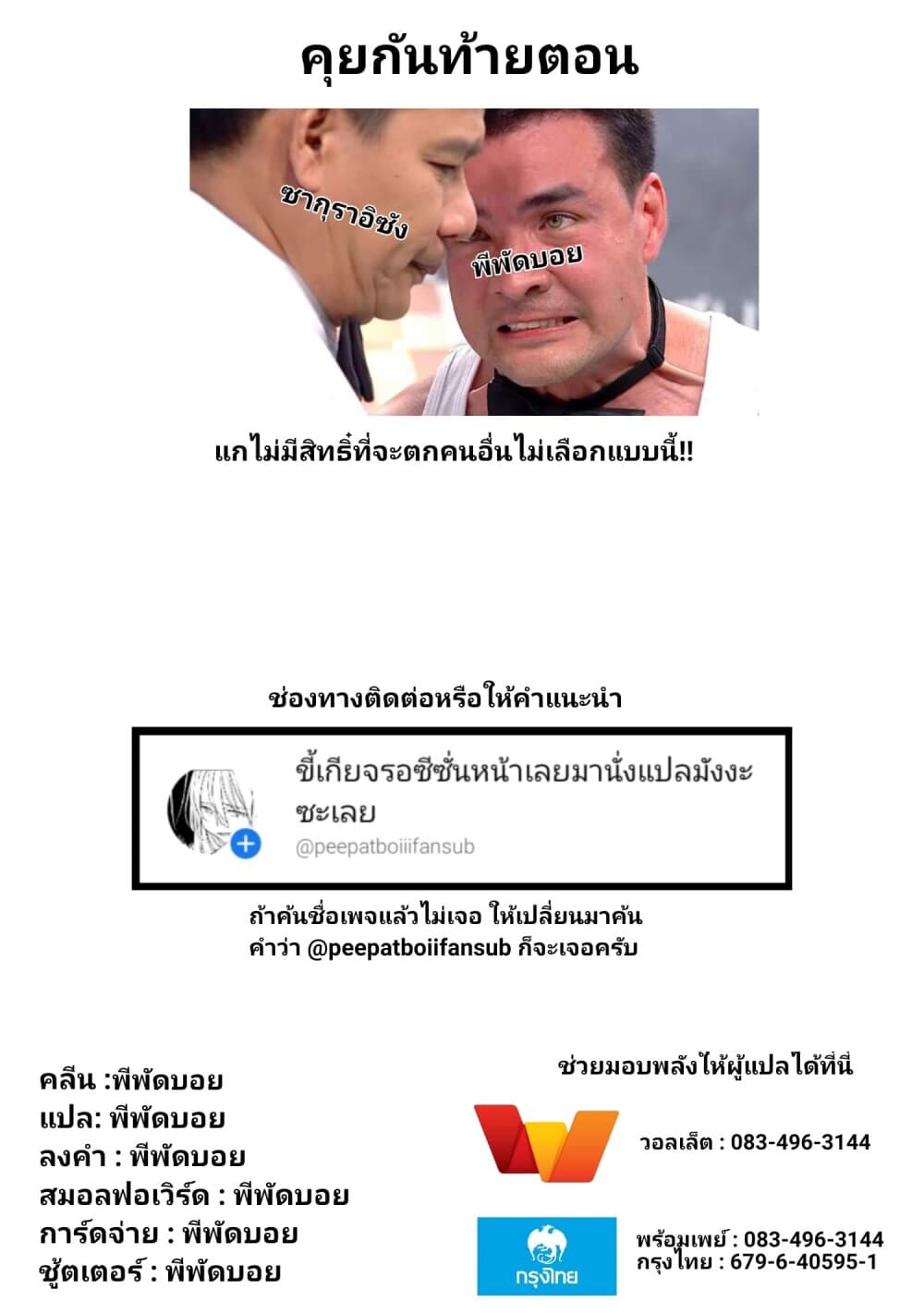 คุยกันท้ายตอน

ซากุราอิซัง

พีพัดบอย

แกไม่มีสิทธิ์ที่จะตกคนอื่นไม่เลือกแบบนี้!!

ช่องทางติดต่อหรือให้คำแนะนำ

ขี้เกียจรอซีซั่นหน้าเลยมานั่งแปลมังงะซะเลย
@peepatboiiifansub

ถ้าค้นชื่อเพจแล้วไม่เจอ ให้เปลี่ยนมาค้น
คำว่า @peepatboiifansub ก็จะเจอครับ

คลีน :พีพัดบอย
แปล: พีพัดบอย
ลงคำ : พีพัดบอย
สมอลฟอเวิร์ด : พีพัดบอย
การ์ดจ่าย : พีพัดบอย
ชู้ตเตอร์ : พีพัดบอย

ช่วยมอบพลังให้ผู้แปลได้ที่นี่

วอลเล็ต : 083-496-3144

กรุงไทย

พร้อมเพย์ : 083-496-3144
กรุงไทย : 679-6-40595-1